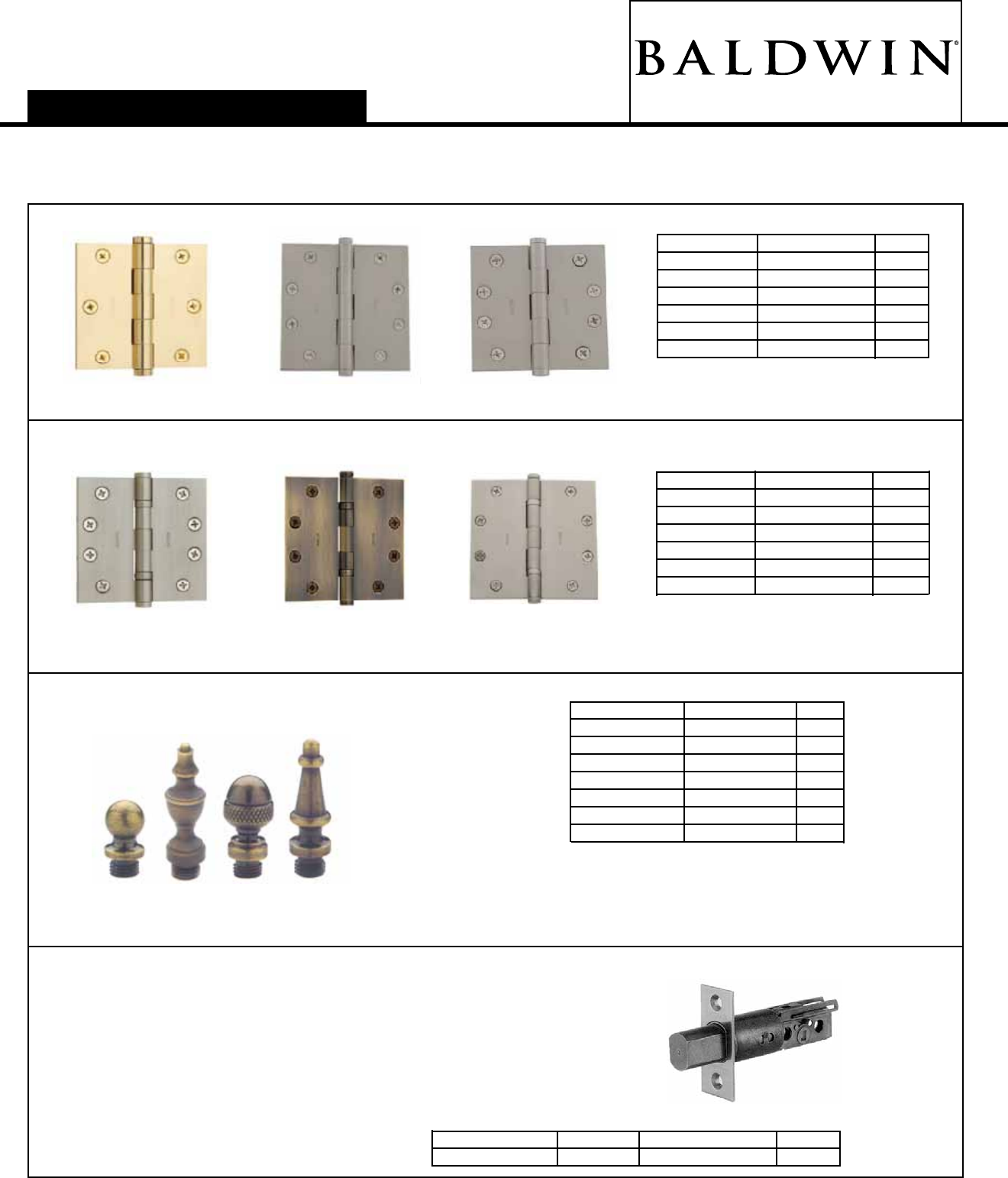 BALDWIN®